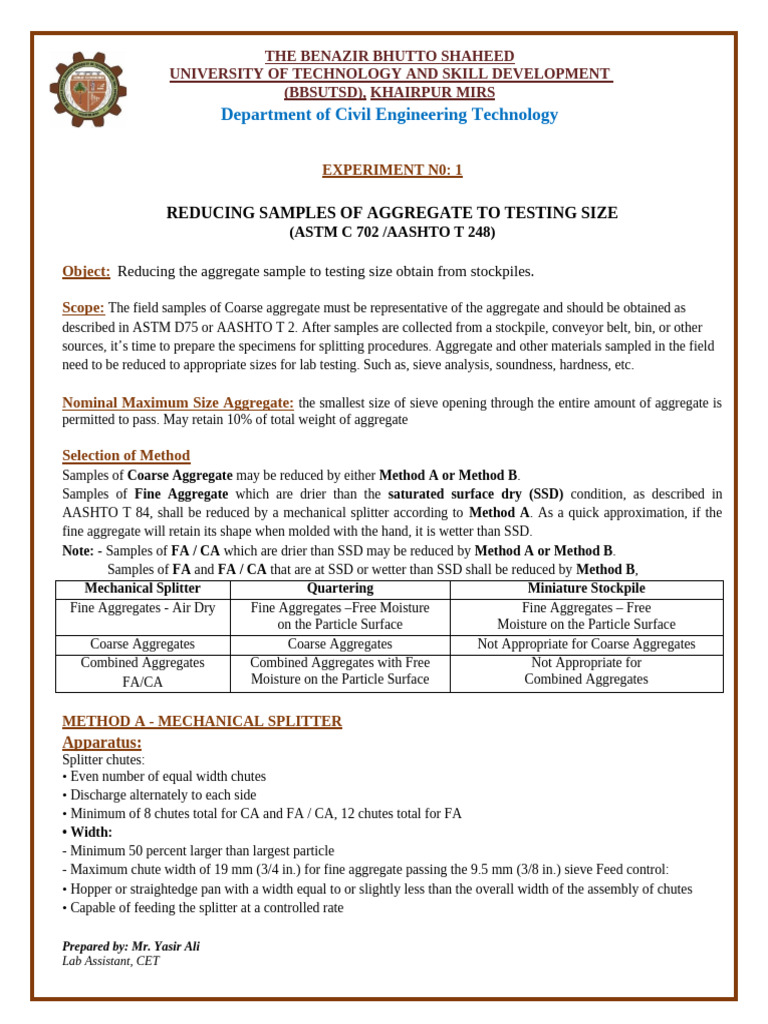 THE BENAZIR BHUTTO SHAHEED
UNIVERSITY OF TECHNOLOGY AND SKILL DEVELOPMENT
(BBSUTSD), KHAIRPUR MIRS
Department of Civil Engineering Technology

EXPERIMENT N0: 1

REDUCING SAMPLES OF AGGREGATE TO TESTING SIZE
(ASTM C 702 /AASHTO T 248)

Object: Reducing the aggregate sample to testing size obtain from stockpiles.

Scope: The field samples of Coarse aggregate must be representative of the aggregate and should be obtained as described in ASTM D75 or AASHTO T 2. After samples are collected from a stockpile, conveyor belt, bin, or other sources, it's time to prepare the specimens for splitting procedures. Aggregate and other materials sampled in the field need to be reduced to appropriate sizes for lab testing. Such as, sieve analysis, soundness, hardness, etc.

Nominal Maximum Size Aggregate: the smallest size of sieve opening through the entire amount of aggregate is permitted to pass. May retain 10% of total weight of aggregate

Selection of Method
Samples of Coarse Aggregate may be reduced by either Method A or Method B.
Samples of Fine Aggregate which are drier than the saturated surface dry (SSD) condition, as described in AASHTO T 84, shall be reduced by a mechanical splitter according to Method A. As a quick approximation, if the fine aggregate will retain its shape when molded with the hand, it is wetter than SSD.
Note: - Samples of FA / CA which are drier than SSD may be reduced by Method A or Method B.
Samples of FA and FA / CA that are at SSD or wetter than SSD shall be reduced by Method B,

| Mechanical Splitter | Quartering | Miniature Stockpile |
|---|---|---|
| Fine Aggregates - Air Dry | Fine Aggregates –Free Moisture on the Particle Surface | Fine Aggregates – Free Moisture on the Particle Surface |
| Coarse Aggregates | Coarse Aggregates | Not Appropriate for Coarse Aggregates |
| Combined Aggregates FA/CA | Combined Aggregates with Free Moisture on the Particle Surface | Not Appropriate for Combined Aggregates |

METHOD A - MECHANICAL SPLITTER
Apparatus:
Splitter chutes:
• Even number of equal width chutes
• Discharge alternately to each side
• Minimum of 8 chutes total for CA and FA / CA, 12 chutes total for FA
• Width:
- Minimum 50 percent larger than largest particle
- Maximum chute width of 19 mm (3/4 in.) for fine aggregate passing the 9.5 mm (3/8 in.) sieve Feed control:
• Hopper or straightedge pan with a width equal to or slightly less than the overall width of the assembly of chutes
• Capable of feeding the splitter at a controlled rate

Prepared by: Mr. Yasir Ali
Lab Assistant, CET